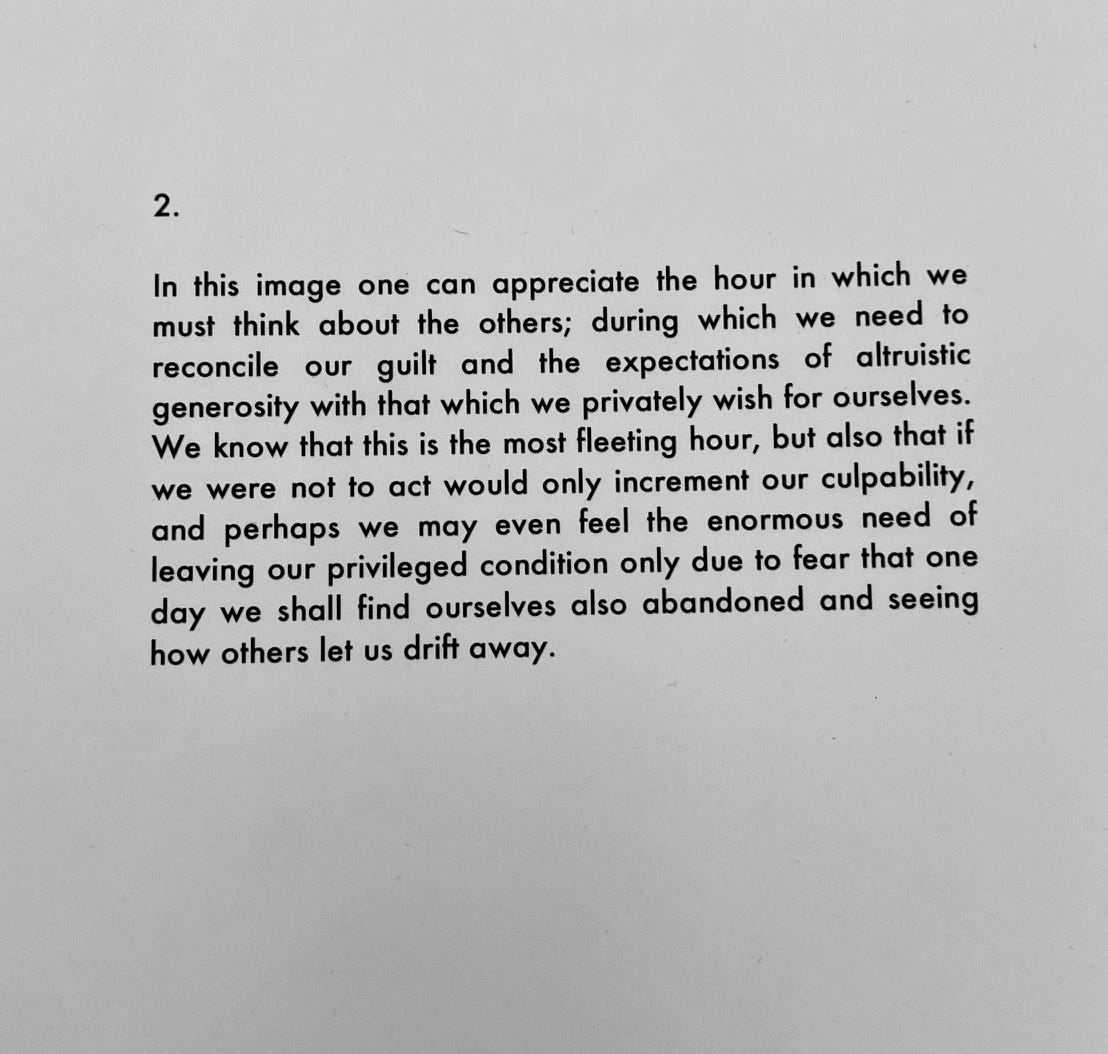 2.

In this image one can appreciate the hour in which we must think about the others; during which we need to reconcile our guilt and the expectations of altruistic generosity with that which we privately wish for ourselves. We know that this is the most fleeting hour, but also that if we were not to act would only increment our culpability, and perhaps we may even feel the enormous need of leaving our privileged condition only due to fear that one day we shall find ourselves also abandoned and seeing how others let us drift away.